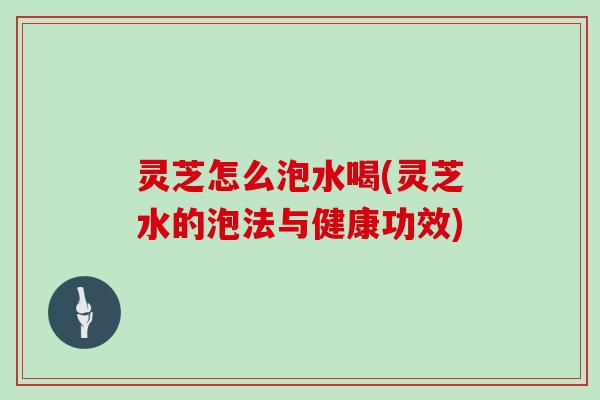 灵芝怎么泡水喝(灵芝水的泡法与健康功效)